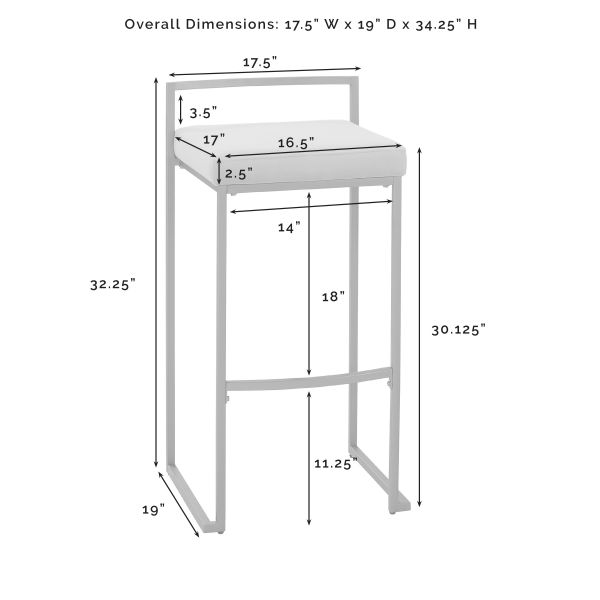 Overall Dimensions: 17.5" W x 19" D x 34.25" H

17.5"

3.5"

17"

16.5"

2.5"

14"

32.25"

18"

30.125"

11.25"

19"